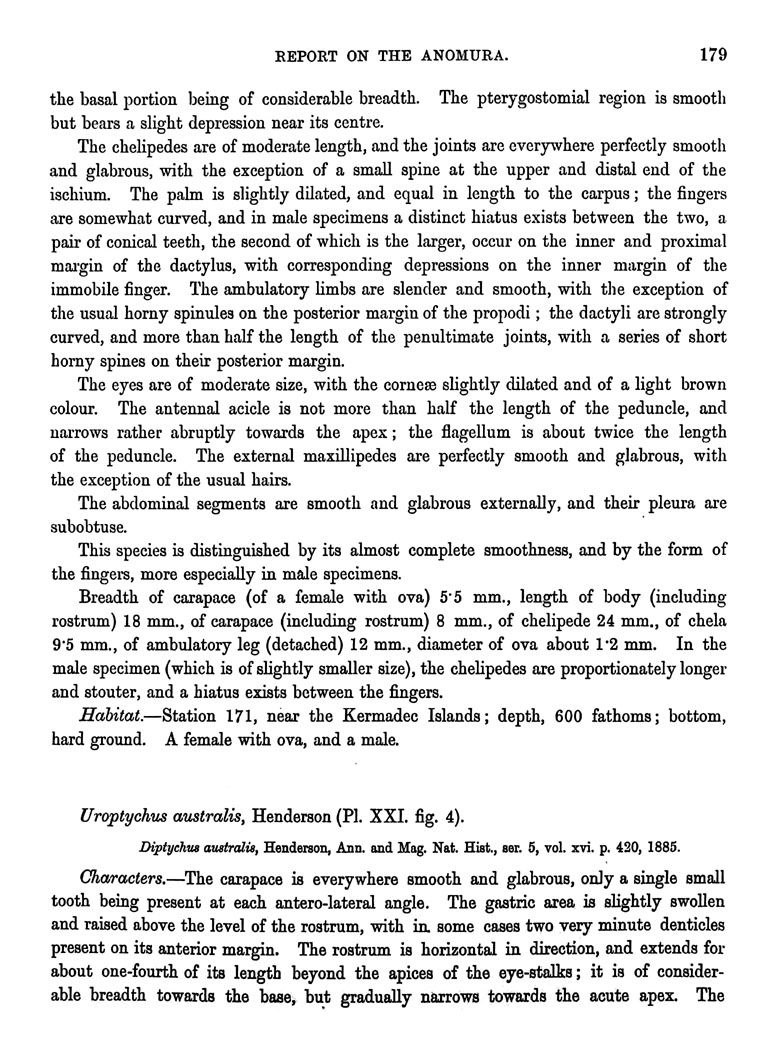 REPORT ON THE ANOMURA. 179

the basal portion being of considerable breadth. The pterygostomial region is smooth but bears a slight depression near its centre.

The chelipedes are of moderate length, and the joints are everywhere perfectly smooth and glabrous, with the exception of a small spine at the upper and distal end of the ischium. The palm is slightly dilated, and equal in length to the carpus; the fingers are somewhat curved, and in male specimens a distinct hiatus exists between the two, a pair of conical teeth, the second of which is the larger, occur on the inner and proximal margin of the dactylus, with corresponding depressions on the inner margin of the immobile finger. The ambulatory limbs are slender and smooth, with the exception of the usual horny spinules on the posterior margin of the propodi; the dactyli are strongly curved, and more than half the length of the penultimate joints, with a series of short horny spines on their posterior margin.

The eyes are of moderate size, with the corneæ slightly dilated and of a light brown colour. The antennal acicle is not more than half the length of the peduncle, and narrows rather abruptly towards the apex; the flagellum is about twice the length of the peduncle. The external maxillipedes are perfectly smooth and glabrous, with the exception of the usual hairs.

The abdominal segments are smooth and glabrous externally, and their pleura are subobtuse.

This species is distinguished by its almost complete smoothness, and by the form of the fingers, more especially in male specimens.

Breadth of carapace (of a female with ova) 5·5 mm., length of body (including rostrum) 18 mm., of carapace (including rostrum) 8 mm., of chelipede 24 mm., of chela 9·5 mm., of ambulatory leg (detached) 12 mm., diameter of ova about 1·2 mm. In the male specimen (which is of slightly smaller size), the chelipedes are proportionately longer and stouter, and a hiatus exists between the fingers.

Habitat.—Station 171, near the Kermadec Islands; depth, 600 fathoms; bottom, hard ground. A female with ova, and a male.

Uroptychus australis, Henderson (Pl. XXI. fig. 4).

Diptychus australis, Henderson, Ann. and Mag. Nat. Hist., ser. 5, vol. xvi. p. 420, 1885.

Characters.—The carapace is everywhere smooth and glabrous, only a single small tooth being present at each antero-lateral angle. The gastric area is slightly swollen and raised above the level of the rostrum, with in some cases two very minute denticles present on its anterior margin. The rostrum is horizontal in direction, and extends for about one-fourth of its length beyond the apices of the eye-stalks; it is of considerable breadth towards the base, but gradually narrows towards the acute apex. The